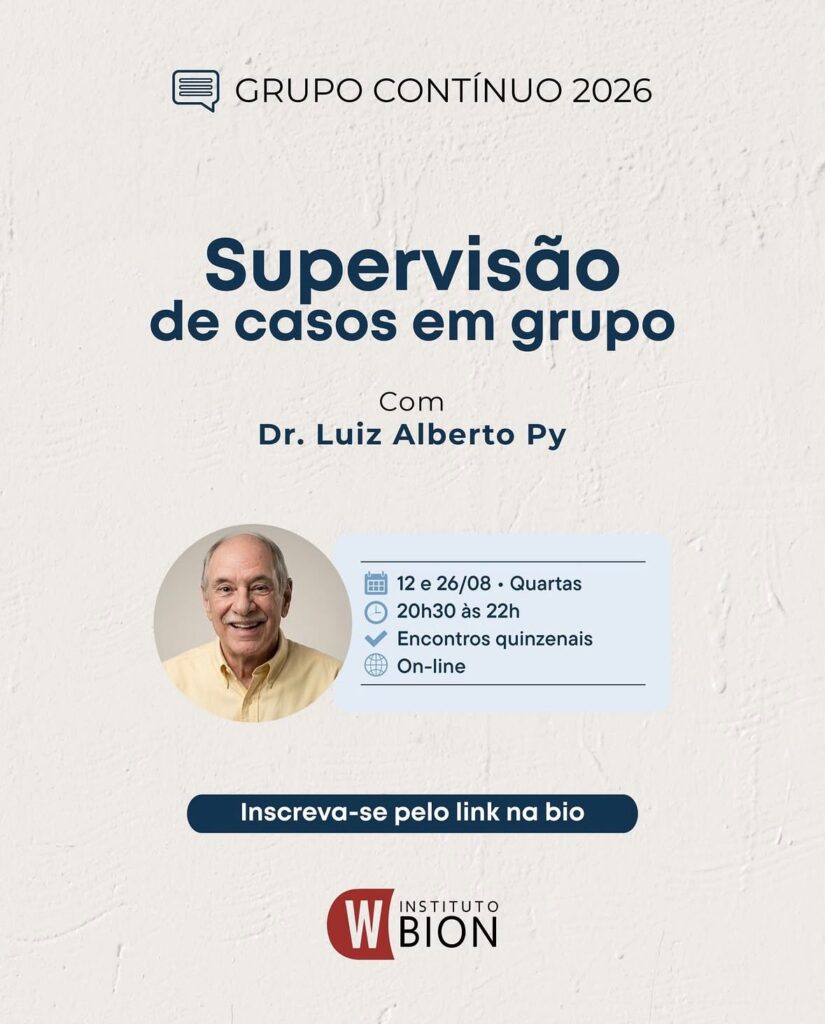 GRUPO CONTÍNUO 2026

Supervisão de casos em grupo

Com
Dr. Luiz Alberto Py

12 e 26/08 • Quartas
20h30 às 22h
Encontros quinzenais
On-line

Inscreva-se pelo link na bio

W INSTITUTO BION